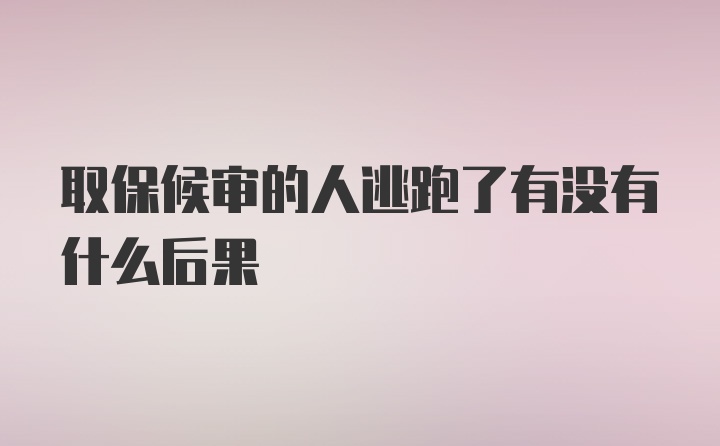 取保候审的人逃跑了有没有什么后果